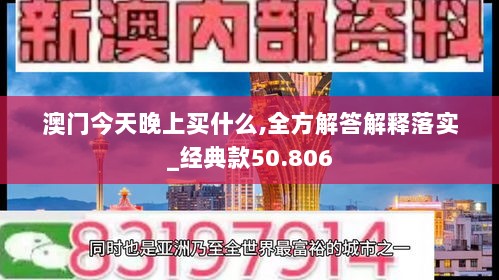 新澳内部资料

澳门今天晚上买什么,全方解答解释落实_经典款50.806

83197914

同时也是亚洲乃至全世界最富裕的城市之一